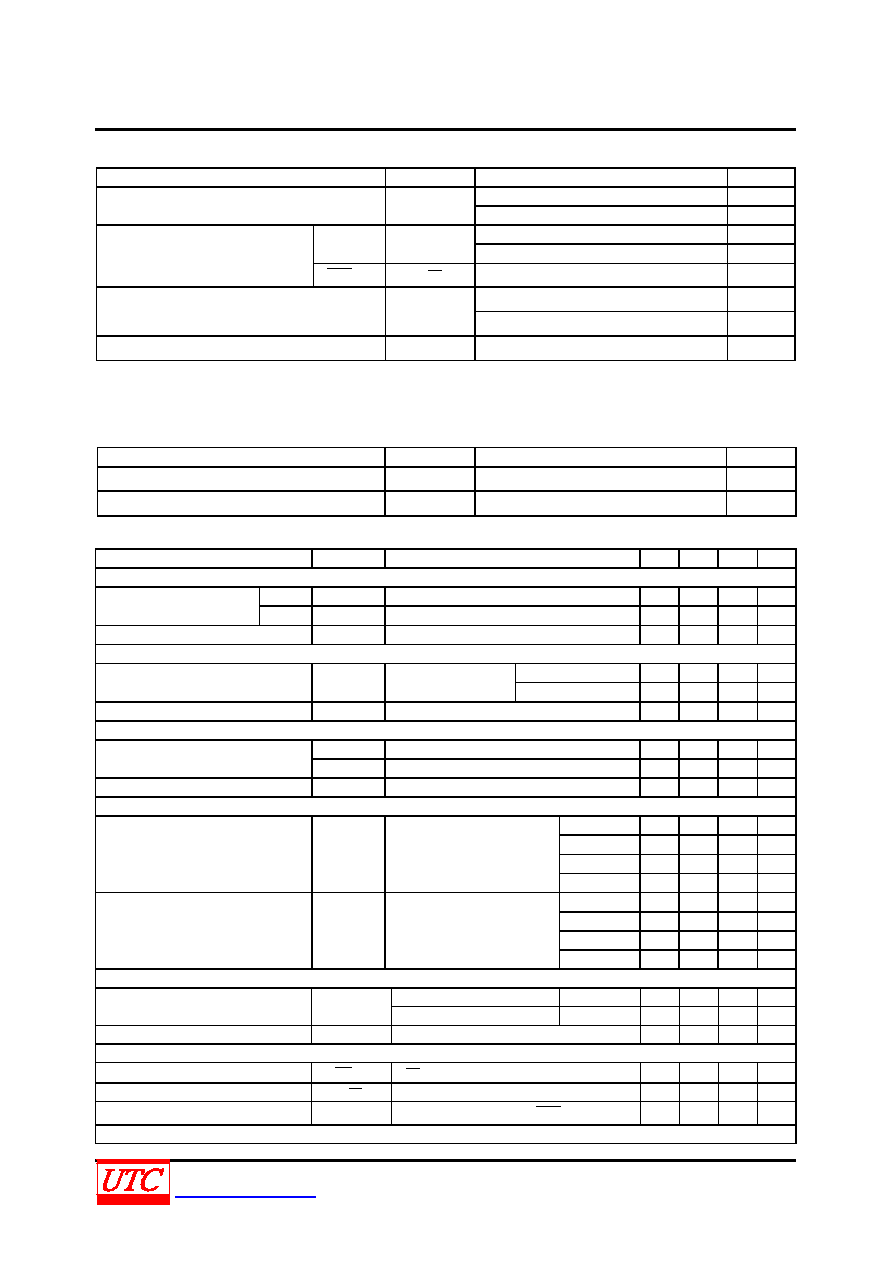 UTC